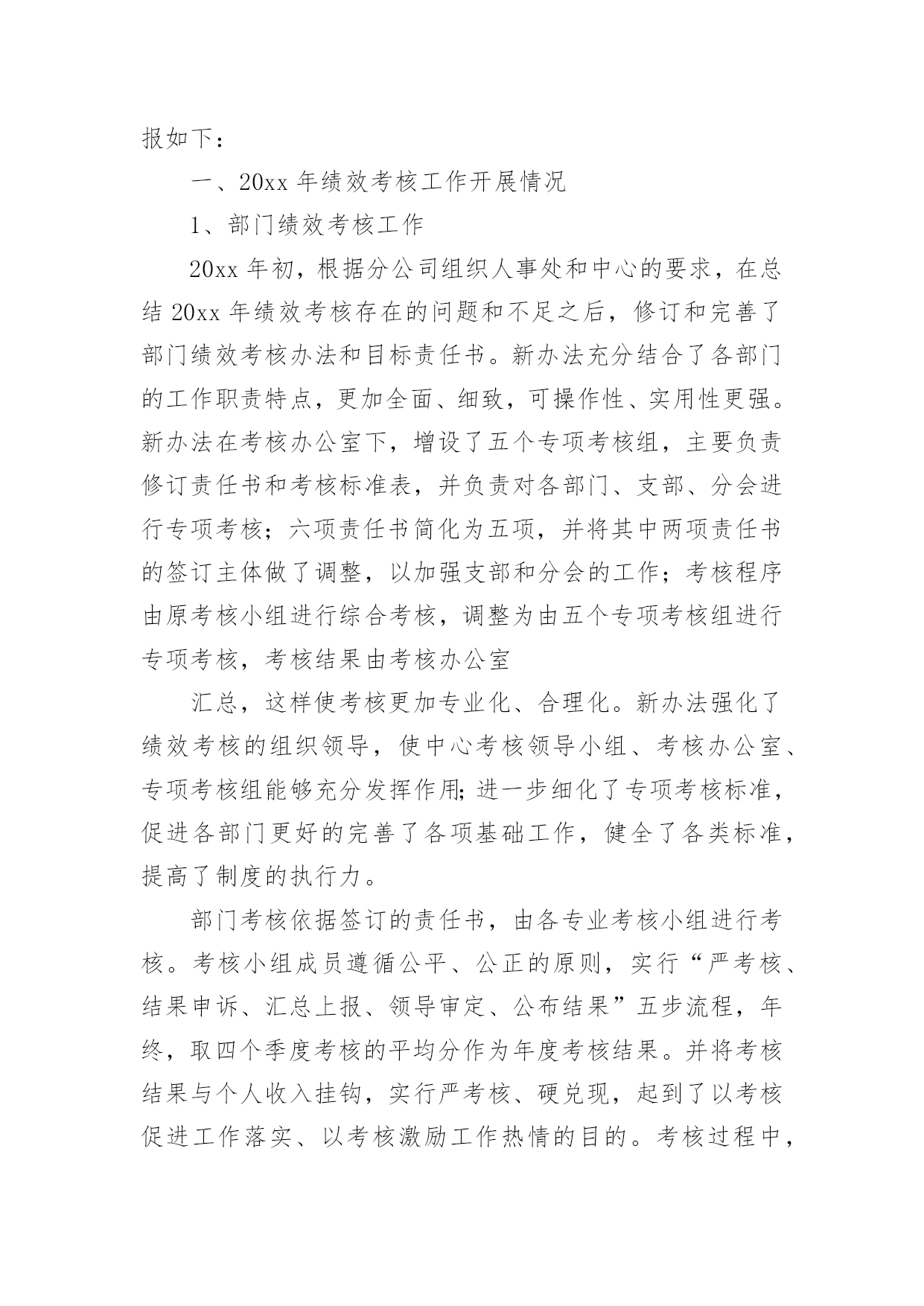 报如下：

一、20xx 年绩效考核工作开展情况

1、部门绩效考核工作

20xx 年初，根据分公司组织人事处和中心的要求，在总结 20xx 年绩效考核存在的问题和不足之后，修订和完善了部门绩效考核办法和目标责任书。新办法充分结合了各部门的工作职责特点，更加全面、细致，可操作性、实用性更强。新办法在考核办公室下，增设了五个专项考核组，主要负责修订责任书和考核标准表，并负责对各部门、支部、分会进行专项考核；六项责任书简化为五项，并将其中两项责任书的签订主体做了调整，以加强支部和分会的工作；考核程序由原考核小组进行综合考核，调整为由五个专项考核组进行专项考核，考核结果由考核办公室

汇总，这样使考核更加专业化、合理化。新办法强化了绩效考核的组织领导，使中心考核领导小组、考核办公室、专项考核组能够充分发挥作用;进一步细化了专项考核标准，促进各部门更好的完善了各项基础工作，健全了各类标准，提高了制度的执行力。

部门考核依据签订的责任书，由各专业考核小组进行考核。考核小组成员遵循公平、公正的原则，实行“严考核、结果申诉、汇总上报、领导审定、公布结果”五步流程，年终，取四个季度考核的平均分作为年度考核结果。并将考核结果与个人收入挂钩，实行严考核、硬兑现，起到了以考核促进工作落实、以考核激励工作热情的目的。考核过程中，